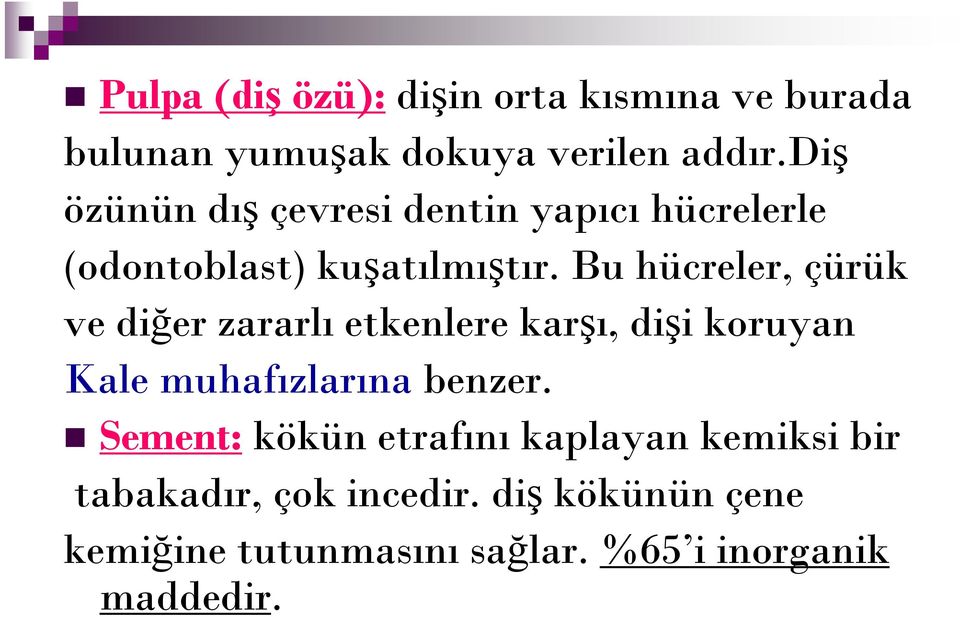 Pulpa (diş özü): dişin orta kısmına ve burada bulunan yumuşak dokuya verilen addır.Diş özünün dış çevresi dentin yapıcı hücrelerle (odontoblast) kuşatılmıştır. Bu hücreler, çürük ve diğer zararlı etkenlere karşı, dişi koruyan Kale muhafızlarına benzer.

Sement: kökün etrafını kaplayan kemiksi bir tabakadır, çok incedir. diş kökünün çene kemiğine tutunmasını sağlar. %65'i inorganik maddedir.